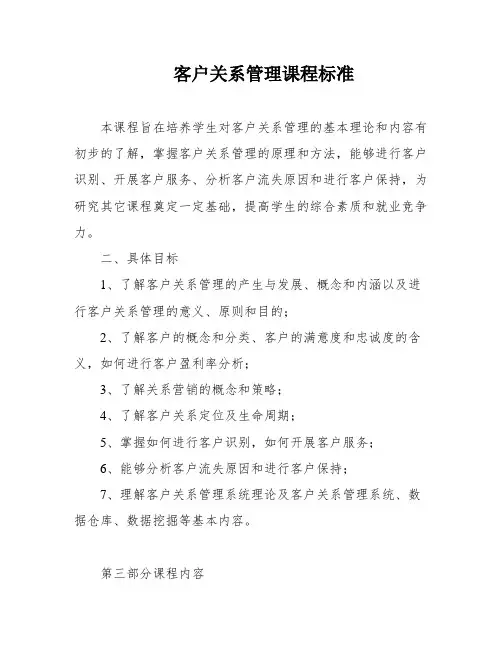 客户关系管理课程标准

本课程旨在培养学生对客户关系管理的基本理论和内容有初步的了解，掌握客户关系管理的原理和方法，能够进行客户识别、开展客户服务、分析客户流失原因和进行客户保持，为研究其它课程奠定一定基础，提高学生的综合素质和就业竞争力。

二、具体目标

1、了解客户关系管理的产生与发展、概念和内涵以及进行客户关系管理的意义、原则和目的；

2、了解客户的概念和分类、客户的满意度和忠诚度的含义，如何进行客户盈利率分析；

3、了解关系营销的概念和策略；

4、了解客户关系定位及生命周期；

5、掌握如何进行客户识别，如何开展客户服务；

6、能够分析客户流失原因和进行客户保持；

7、理解客户关系管理系统理论及客户关系管理系统、数据仓库、数据挖掘等基本内容。

第三部分课程内容